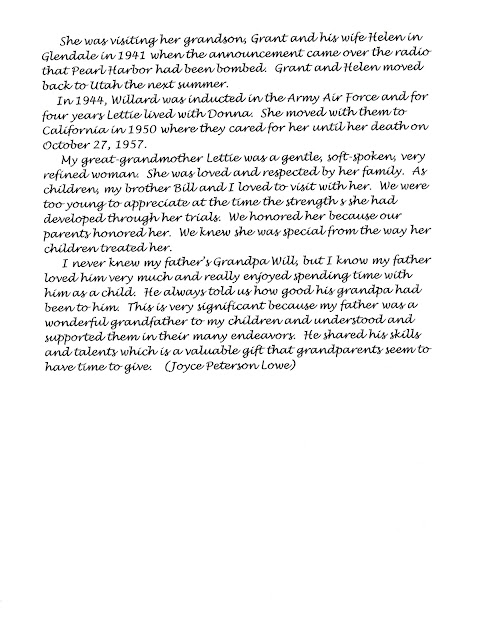 She was visiting her grandson, Grant and his wife Helen in Glendale in 1941 when the announcement came over the radio that Pearl Harbor had been bombed. Grant and Helen moved back to Utah the next summer.

In 1944, Willard was inducted in the Army Air Force and for four years Lettie lived with Donna. She moved with them to California in 1950 where they cared for her until her death on October 27, 1957.

My great-grandmother Lettie was a gentle, soft-spoken, very refined woman. She was loved and respected by her family. As children, my brother Bill and I loved to visit with her. We were too young to appreciate at the time the strength s she had developed through her trials. We honored her because our parents honored her. We knew she was special from the way her children treated her.

I never knew my father's Grandpa Will, but I know my father loved him very much and really enjoyed spending time with him as a child. He always told us how good his grandpa had been to him. This is very significant because my father was a wonderful grandfather to my children and understood and supported them in their many endeavors. He shared his skills and talents which is a valuable gift that grandparents seem to have time to give. (Joyce Peterson Lowe)